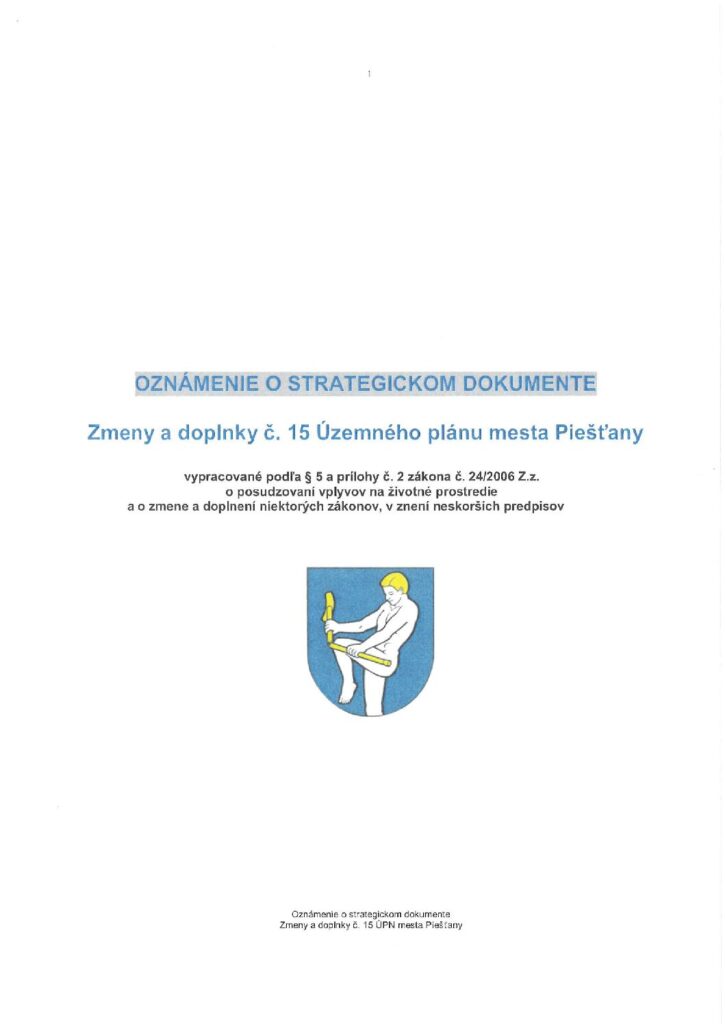 OZNÁMENIE O STRATEGICKOM DOKUMENTE

Zmeny a doplnky č. 15 Územného plánu mesta Piešťany

vypracované podľa § 5 a prílohy č. 2 zákona č. 24/2006 Z.z. o posudzovaní vplyvov na životné prostredie a o zmene a doplnení niektorých zákonov, v znení neskorších predpisov

Oznámenie o strategickom dokumente
Zmeny a doplnky č. 15 ÚPN mesta Piešťany